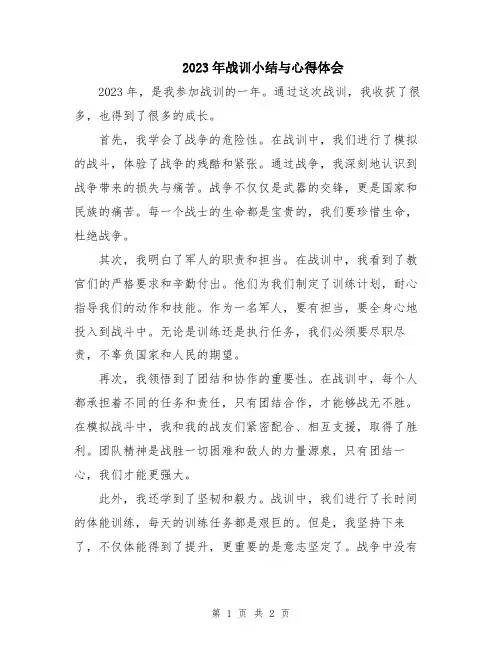 2023年战训小结与心得体会

2023年，是我参加战训的一年。通过这次战训，我收获了很多，也得到了很多的成长。

首先，我学会了战争的危险性。在战训中，我们进行了模拟的战斗，体验了战争的残酷和紧张。通过战争，我深刻地认识到战争带来的损失与痛苦。战争不仅仅是武器的交锋，更是国家和民族的痛苦。每一个战士的生命都是宝贵的，我们要珍惜生命，杜绝战争。

其次，我明白了军人的职责和担当。在战训中，我看到了教官们的严格要求和辛勤付出。他们为我们制定了训练计划，耐心指导我们的动作和技能。作为一名军人，要有担当，要全身心地投入到战斗中。无论是训练还是执行任务，我们必须要尽职尽责，不辜负国家和人民的期望。

再次，我领悟到了团结和协作的重要性。在战训中，每个人都承担着不同的任务和责任，只有团结合作，才能够战无不胜。在模拟战斗中，我和我的战友们紧密配合、相互支援，取得了胜利。团队精神是战胜一切困难和敌人的力量源泉，只有团结一心，我们才能更强大。

此外，我还学到了坚韧和毅力。战训中，我们进行了长时间的体能训练，每天的训练任务都是艰巨的。但是，我坚持下来了，不仅体能得到了提升，更重要的是意志坚定了。战争中没有

第 1 页 共 2 页